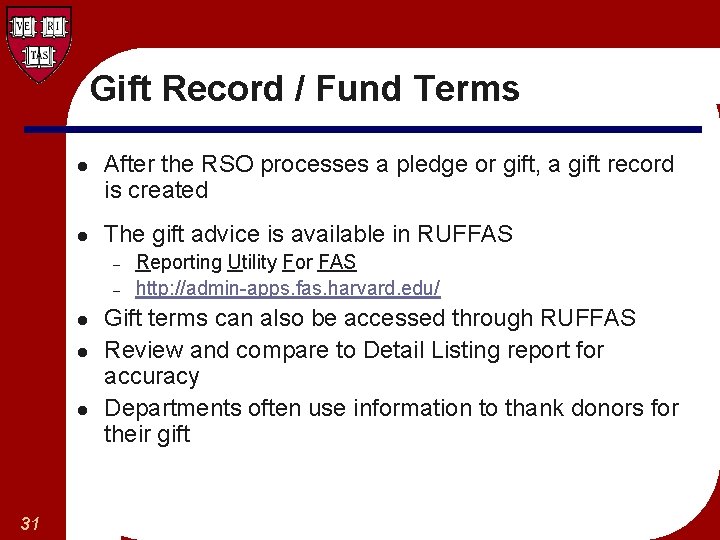 VE RI TAS

Gift Record / Fund Terms

• After the RSO processes a pledge or gift, a gift record is created

• The gift advice is available in RUFFAS
- Reporting Utility For FAS
- http://admin-apps.fas.harvard.edu/

• Gift terms can also be accessed through RUFFAS
• Review and compare to Detail Listing report for accuracy
• Departments often use information to thank donors for their gift

31